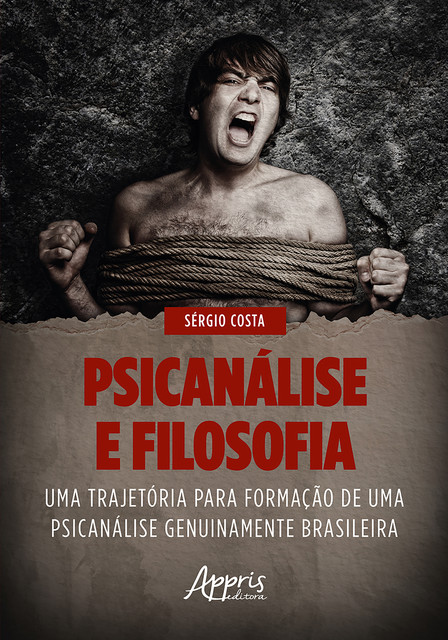 SÉRGIO COSTA

PSICANÁLISE E FILOSOFIA

UMA TRAJETÓRIA PARA FORMAÇÃO DE UMA PSICANÁLISE GENUINAMENTE BRASILEIRA

Appris editora